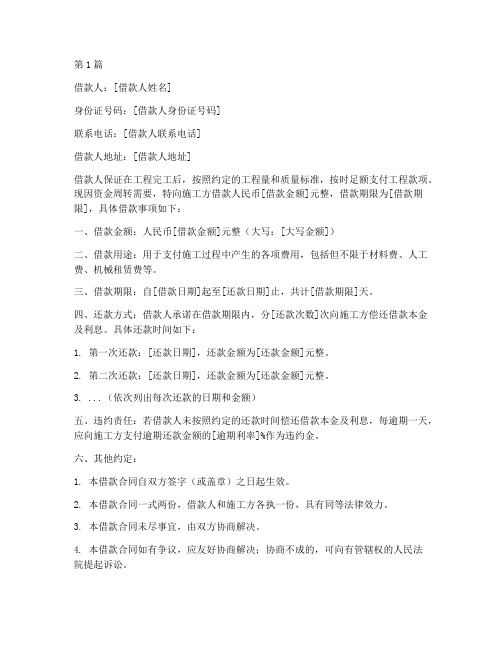 第1篇

借款人：[借款人姓名]

身份证号码：[借款人身份证号码]

联系电话：[借款人联系电话]

借款人地址：[借款人地址]

借款人保证在工程完工后，按照约定的工程量和质量标准，按时足额支付工程款项。现因资金周转需要，特向施工方借款人民币[借款金额]元整，借款期限为[借款期限]，具体借款事项如下：

一、借款金额：人民币[借款金额]元整（大写：[大写金额]）

二、借款用途：用于支付施工过程中产生的各项费用，包括但不限于材料费、人工费、机械租赁费等。

三、借款期限：自[借款日期]起至[还款日期]止，共计[借款期限]天。

四、还款方式：借款人承诺在借款期限内，分[还款次数]次向施工方偿还借款本金及利息。具体还款时间如下：

1. 第一次还款：[还款日期]，还款金额为[还款金额]元整。

2. 第二次还款：[还款日期]，还款金额为[还款金额]元整。

3. ...（依次列出每次还款的日期和金额）

五、违约责任：若借款人未按照约定的还款时间偿还借款本金及利息，每逾期一天，应向施工方支付逾期还款金额的[逾期利率]%作为违约金。

六、其他约定：

1. 本借款合同自双方签字（或盖章）之日起生效。

2. 本借款合同一式两份，借款人和施工方各执一份，具有同等法律效力。

3. 本借款合同未尽事宜，由双方协商解决。

4. 本借款合同如有争议，应友好协商解决；协商不成的，可向有管辖权的人民法院提起诉讼。